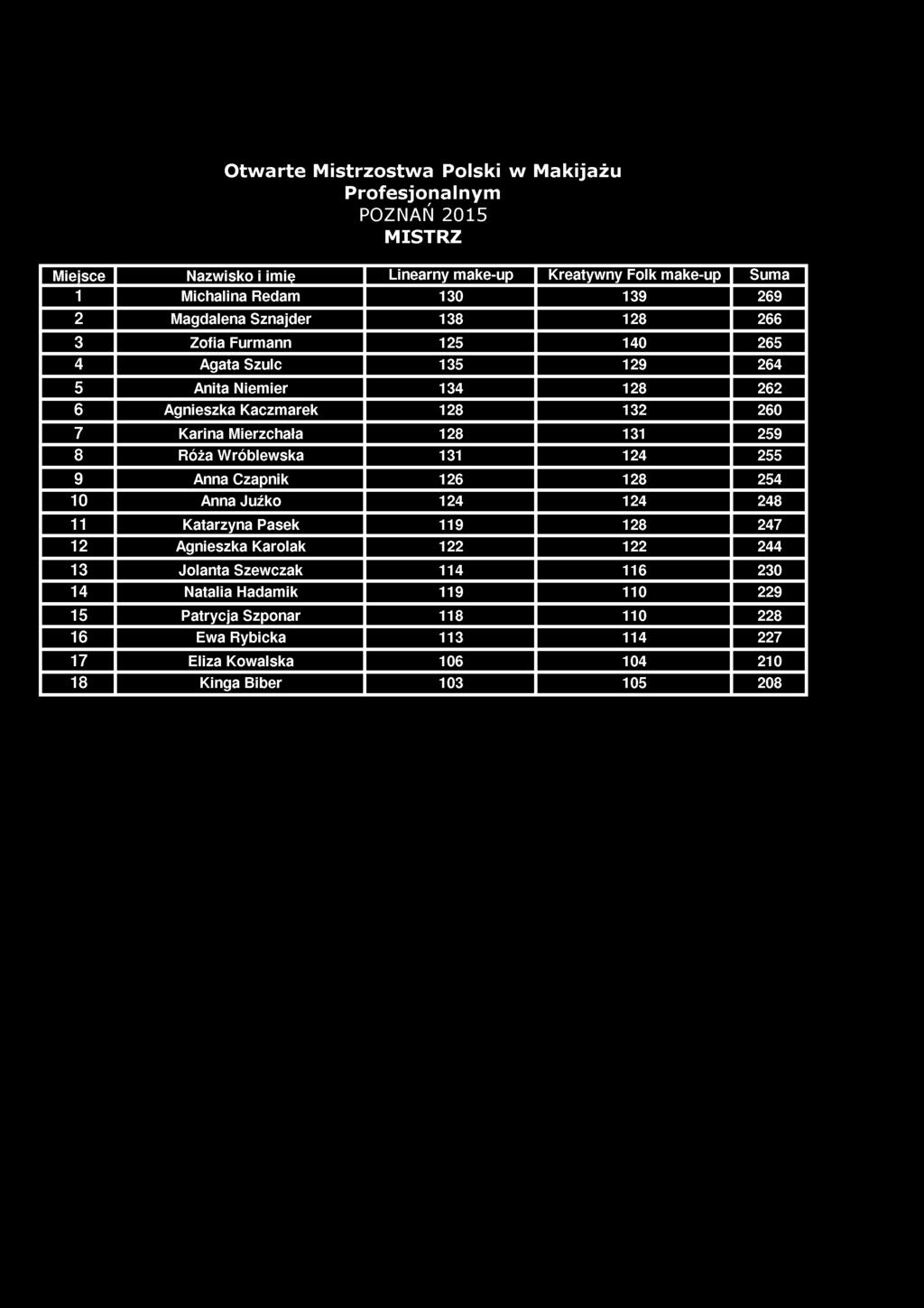 Otwarte Mistrzostwa Polski w Makijażu Profesjonalnym
POZNAŃ 2015
MISTRZ

| Miejsce | Nazwisko i imię | Linearny make-up | Kreatywny Folk make-up | Suma |
|---|---|---|---|---|
| 1 | Michalina Redam | 130 | 139 | 269 |
| 2 | Magdalena Sznajder | 138 | 128 | 266 |
| 3 | Zofia Furmann | 125 | 140 | 265 |
| 4 | Agata Szulc | 135 | 129 | 264 |
| 5 | Anita Niemier | 134 | 128 | 262 |
| 6 | Agnieszka Kaczmarek | 128 | 132 | 260 |
| 7 | Karina Mierzchała | 128 | 131 | 259 |
| 8 | Róża Wróblewska | 131 | 124 | 255 |
| 9 | Anna Czapnik | 126 | 128 | 254 |
| 10 | Anna Juźko | 124 | 124 | 248 |
| 11 | Katarzyna Pasek | 119 | 128 | 247 |
| 12 | Agnieszka Karolak | 122 | 122 | 244 |
| 13 | Jolanta Szewczak | 114 | 116 | 230 |
| 14 | Natalia Hadamik | 119 | 110 | 229 |
| 15 | Patrycja Szponar | 118 | 110 | 228 |
| 16 | Ewa Rybicka | 113 | 114 | 227 |
| 17 | Eliza Kowalska | 106 | 104 | 210 |
| 18 | Kinga Biber | 103 | 105 | 208 |